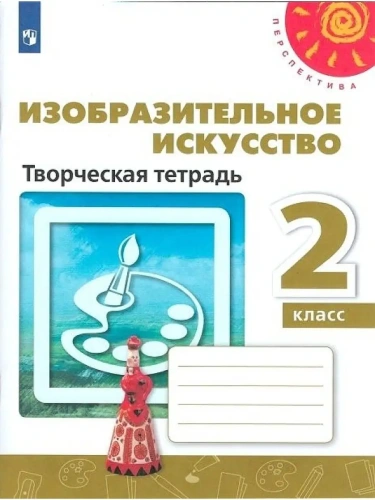 ПЕРСПЕКТИВА

ИЗОБРАЗИТЕЛЬНОЕ ИСКУССТВО

Творческая тетрадь

2
класс